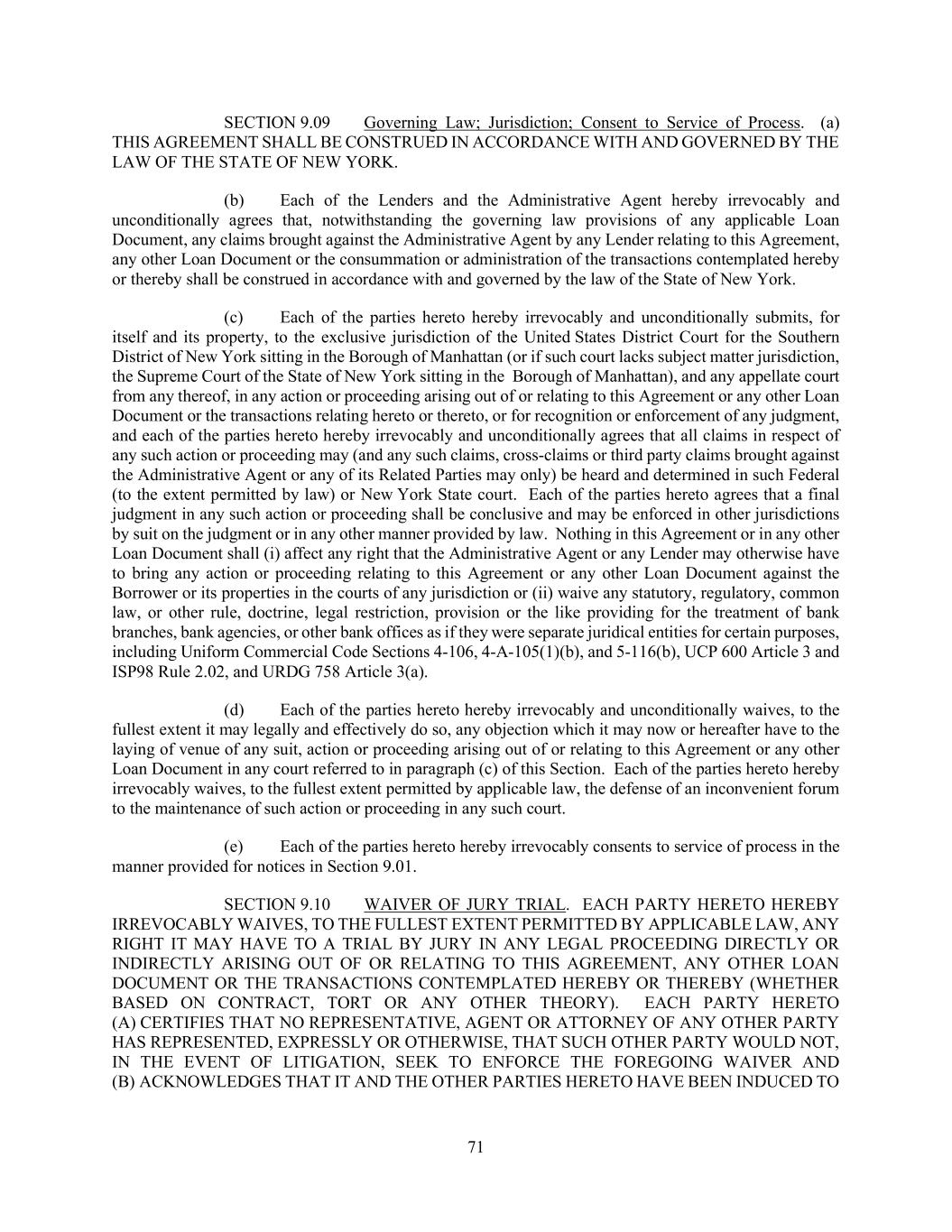 SECTION 9.09 Governing Law; Jurisdiction; Consent to Service of Process. (a) THIS AGREEMENT SHALL BE CONSTRUED IN ACCORDANCE WITH AND GOVERNED BY THE LAW OF THE STATE OF NEW YORK.

(b) Each of the Lenders and the Administrative Agent hereby irrevocably and unconditionally agrees that, notwithstanding the governing law provisions of any applicable Loan Document, any claims brought against the Administrative Agent by any Lender relating to this Agreement, any other Loan Document or the consummation or administration of the transactions contemplated hereby or thereby shall be construed in accordance with and governed by the law of the State of New York.

(c) Each of the parties hereto hereby irrevocably and unconditionally submits, for itself and its property, to the exclusive jurisdiction of the United States District Court for the Southern District of New York sitting in the Borough of Manhattan (or if such court lacks subject matter jurisdiction, the Supreme Court of the State of New York sitting in the Borough of Manhattan), and any appellate court from any thereof, in any action or proceeding arising out of or relating to this Agreement or any other Loan Document or the transactions relating hereto or thereto, or for recognition or enforcement of any judgment, and each of the parties hereto hereby irrevocably and unconditionally agrees that all claims in respect of any such action or proceeding may (and any such claims, cross-claims or third party claims brought against the Administrative Agent or any of its Related Parties may only) be heard and determined in such Federal (to the extent permitted by law) or New York State court. Each of the parties hereto agrees that a final judgment in any such action or proceeding shall be conclusive and may be enforced in other jurisdictions by suit on the judgment or in any other manner provided by law. Nothing in this Agreement or in any other Loan Document shall (i) affect any right that the Administrative Agent or any Lender may otherwise have to bring any action or proceeding relating to this Agreement or any other Loan Document against the Borrower or its properties in the courts of any jurisdiction or (ii) waive any statutory, regulatory, common law, or other rule, doctrine, legal restriction, provision or the like providing for the treatment of bank branches, bank agencies, or other bank offices as if they were separate juridical entities for certain purposes, including Uniform Commercial Code Sections 4-106, 4-A-105(1)(b), and 5-116(b), UCP 600 Article 3 and ISP98 Rule 2.02, and URDG 758 Article 3(a).

(d) Each of the parties hereto hereby irrevocably and unconditionally waives, to the fullest extent it may legally and effectively do so, any objection which it may now or hereafter have to the laying of venue of any suit, action or proceeding arising out of or relating to this Agreement or any other Loan Document in any court referred to in paragraph (c) of this Section. Each of the parties hereto hereby irrevocably waives, to the fullest extent permitted by applicable law, the defense of an inconvenient forum to the maintenance of such action or proceeding in any such court.

(e) Each of the parties hereto hereby irrevocably consents to service of process in the manner provided for notices in Section 9.01.

SECTION 9.10 WAIVER OF JURY TRIAL. EACH PARTY HERETO HEREBY IRREVOCABLY WAIVES, TO THE FULLEST EXTENT PERMITTED BY APPLICABLE LAW, ANY RIGHT IT MAY HAVE TO A TRIAL BY JURY IN ANY LEGAL PROCEEDING DIRECTLY OR INDIRECTLY ARISING OUT OF OR RELATING TO THIS AGREEMENT, ANY OTHER LOAN DOCUMENT OR THE TRANSACTIONS CONTEMPLATED HEREBY OR THEREBY (WHETHER BASED ON CONTRACT, TORT OR ANY OTHER THEORY). EACH PARTY HERETO (A) CERTIFIES THAT NO REPRESENTATIVE, AGENT OR ATTORNEY OF ANY OTHER PARTY HAS REPRESENTED, EXPRESSLY OR OTHERWISE, THAT SUCH OTHER PARTY WOULD NOT, IN THE EVENT OF LITIGATION, SEEK TO ENFORCE THE FOREGOING WAIVER AND (B) ACKNOWLEDGES THAT IT AND THE OTHER PARTIES HERETO HAVE BEEN INDUCED TO

71